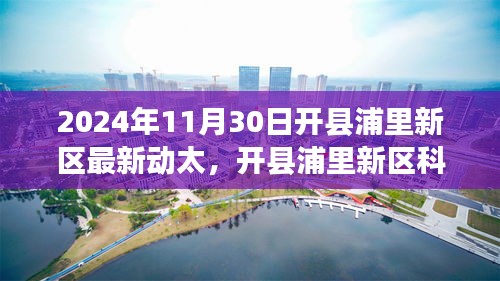 2024年11月30日开县浦里新区最新动太，开县浦里新区科